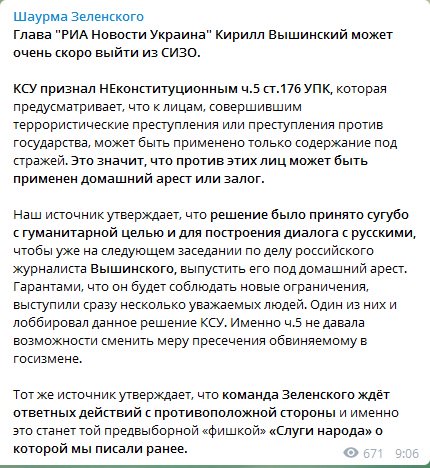 Шаурма Зеленского
Глава "РИА Новости Украина" Кирилл Вышинский может очень скоро выйти из СИЗО.

КСУ признал НЕконституционным ч.5 ст.176 УПК, которая предусматривает, что к лицам, совершившим террористические преступления или преступления против государства, может быть применено только содержание под стражей. Это значит, что против этих лиц может быть применен домашний арест или залог.

Наш источник утверждает, что решение было принято сугубо с гуманитарной целью и для построения диалога с русскими, чтобы уже на следующем заседании по делу российского журналиста Вышинского, выпустить его под домашний арест. Гарантами, что он будет соблюдать новые ограничения, выступили сразу несколько уважаемых людей. Один из них и лоббировал данное решение КСУ. Именно ч.5 не давала возможности сменить меру пресечения обвиняемому в госизмене.

Тот же источник утверждает, что команда Зеленского ждёт ответных действий с противоположной стороны и именно это станет той предвыборной «фишкой» «Слуги народа» о которой мы писали ранее.

671 9:06